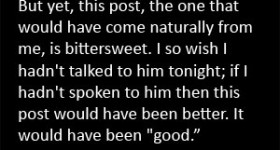 But yet, this post, the one that would have come naturally from me, is bittersweet. I so wish I hadn't talked to him tonight; if I hadn't spoken to him then this post would have been better. It would have been "good.”